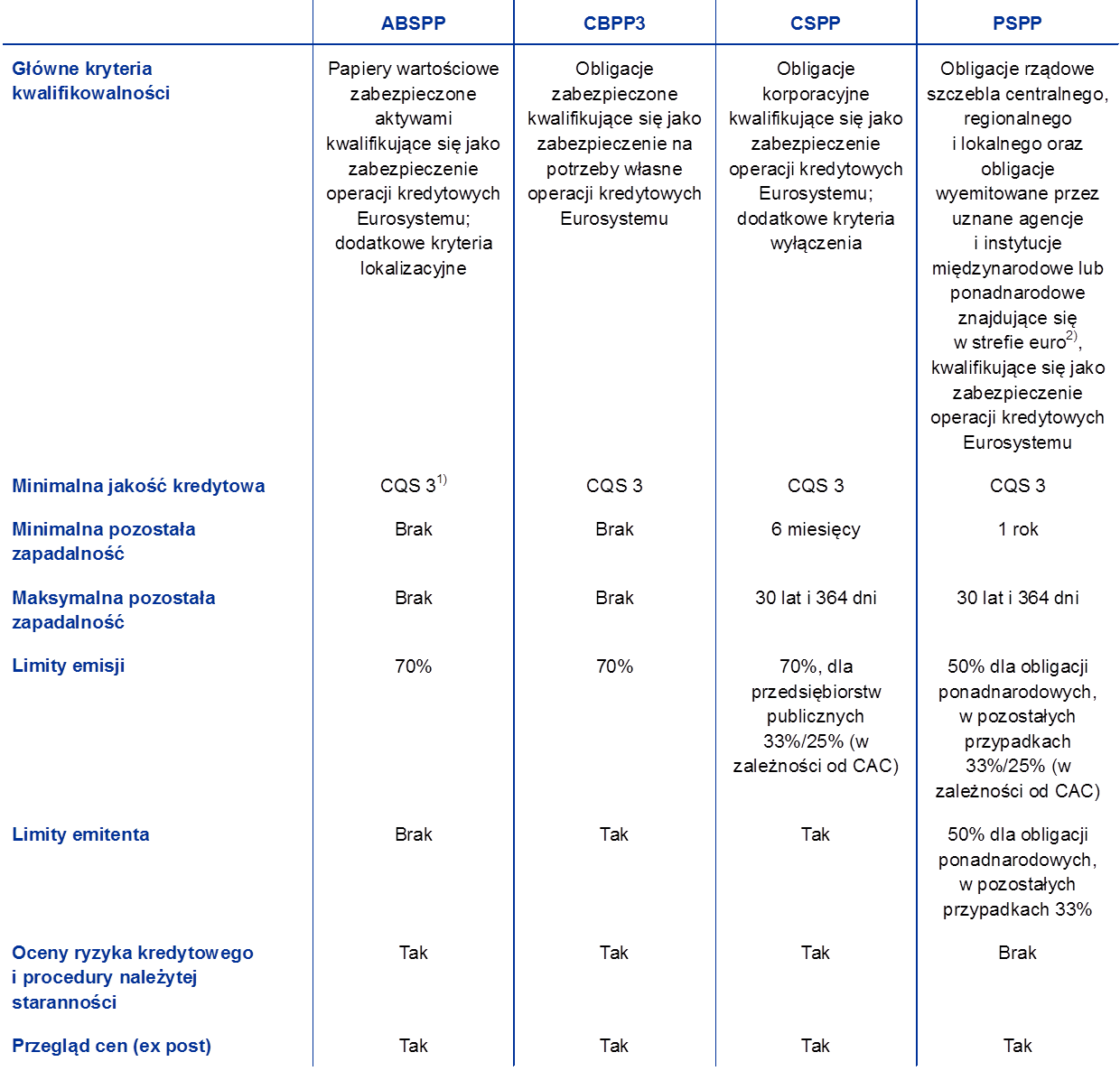 | | ABSPP | CBPP3 | CSPP | PSPP |
|---|---|---|---|---|
| Główne kryteria kwalifikowalności | Papiery wartościowe zabezpieczone aktywami kwalifikujące się jako zabezpieczenie operacji kredytowych Eurosystemu; dodatkowe kryteria lokalizacyjne | Obligacje zabezpieczone kwalifikujące się jako zabezpieczenie na potrzeby własne operacji kredytowych Eurosystemu | Obligacje korporacyjne kwalifikujące się jako zabezpieczenie operacji kredytowych Eurosystemu; dodatkowe kryteria wyłączenia | Obligacje rządowe szczebla centralnego, regionalnego i lokalnego oraz obligacje wyemitowane przez uznane agencje i instytucje międzynarodowe lub ponadnarodowe znajdujące się w strefie euro$^{2)}$, kwalifikujące się jako zabezpieczenie operacji kredytowych Eurosystemu |
| Minimalna jakość kredytowa | CQS 3$^{1)}$ | CQS 3 | CQS 3 | CQS 3 |
| Minimalna pozostała zapadalność | Brak | Brak | 6 miesięcy | 1 rok |
| Maksymalna pozostała zapadalność | Brak | Brak | 30 lat i 364 dni | 30 lat i 364 dni |
| Limity emisji | 70% | 70% | 70%, dla przedsiębiorstw publicznych 33%/25% (w zależności od CAC) | 50% dla obligacji ponadnarodowych, w pozostałych przypadkach 33%/25% (w zależności od CAC) |
| Limity emitenta | Brak | Tak | Tak | 50% dla obligacji ponadnarodowych, w pozostałych przypadkach 33% |
| Oceny ryzyka kredytowego i procedury należytej staranności | Tak | Tak | Tak | Brak |
| Przegląd cen (ex post) | Tak | Tak | Tak | Tak |